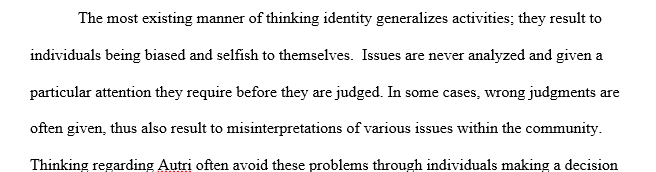 The most existing manner of thinking identity generalizes activities; they result to individuals being biased and selfish to themselves. Issues are never analyzed and given a particular attention they require before they are judged. In some cases, wrong judgments are often given, thus also result to misinterpretations of various issues within the community. Thinking regarding Autri often avoid these problems through individuals making a decision